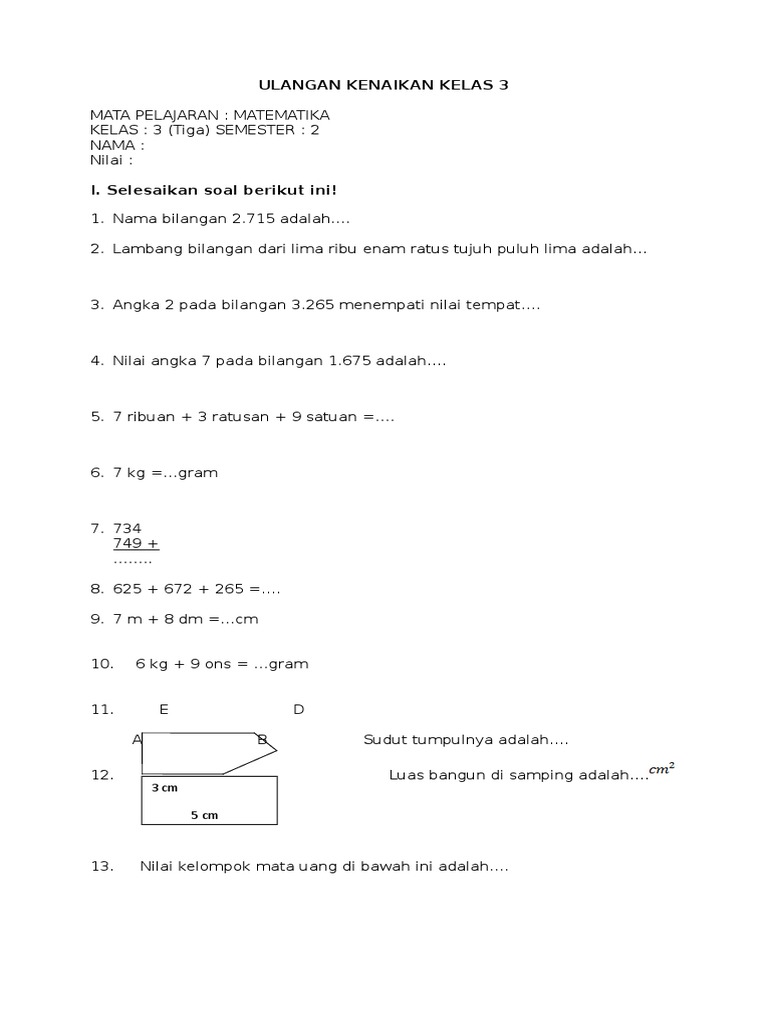 ULANGAN KENAIKAN KELAS 3

MATA PELAJARAN : MATEMATIKA
KELAS : 3 (Tiga) SEMESTER : 2
NAMA :
Nilai :

I. Selesaikan soal berikut ini!

1. Nama bilangan 2.715 adalah....

2. Lambang bilangan dari lima ribu enam ratus tujuh puluh lima adalah...

3. Angka 2 pada bilangan 3.265 menempati nilai tempat....

4. Nilai angka 7 pada bilangan 1.675 adalah....

5. 7 ribuan + 3 ratusan + 9 satuan =....

6. 7 kg =...gram

7. 734
749 +
........

8. 625 + 672 + 265 =....

9. 7 m + 8 dm =...cm

10. 6 kg + 9 ons = ...gram

11. E D
A B Sudut tumpulnya adalah....

12. Luas bangun di samping adalah....$cm^2$
3 cm
5 cm

13. Nilai kelompok mata uang di bawah ini adalah....